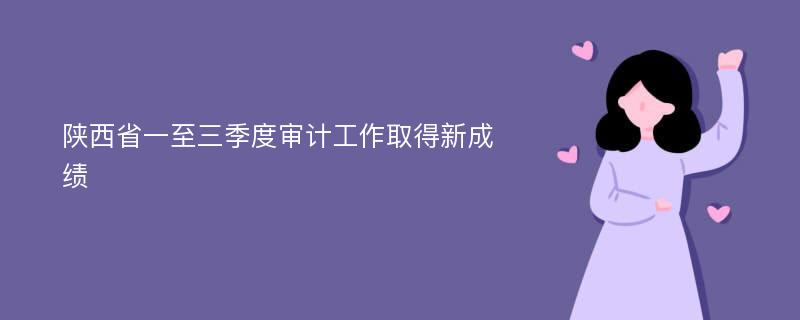 陕西省一至三季度审计工作取得新成绩